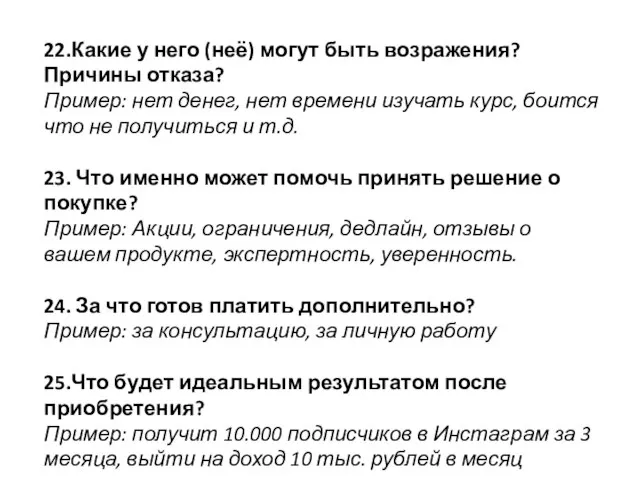 22.Какие у него (неё) могут быть возражения? Причины отказа?
Пример: нет денег, нет времени изучать курс, боится что не получиться и т.д.

23. Что именно может помочь принять решение о покупке?
Пример: Акции, ограничения, дедлайн, отзывы о вашем продукте, экспертность, уверенность.

24. За что готов платить дополнительно?
Пример: за консультацию, за личную работу

25.Что будет идеальным результатом после приобретения?
Пример: получит 10.000 подписчиков в Инстаграм за 3 месяца, выйти на доход 10 тыс. рублей в месяц